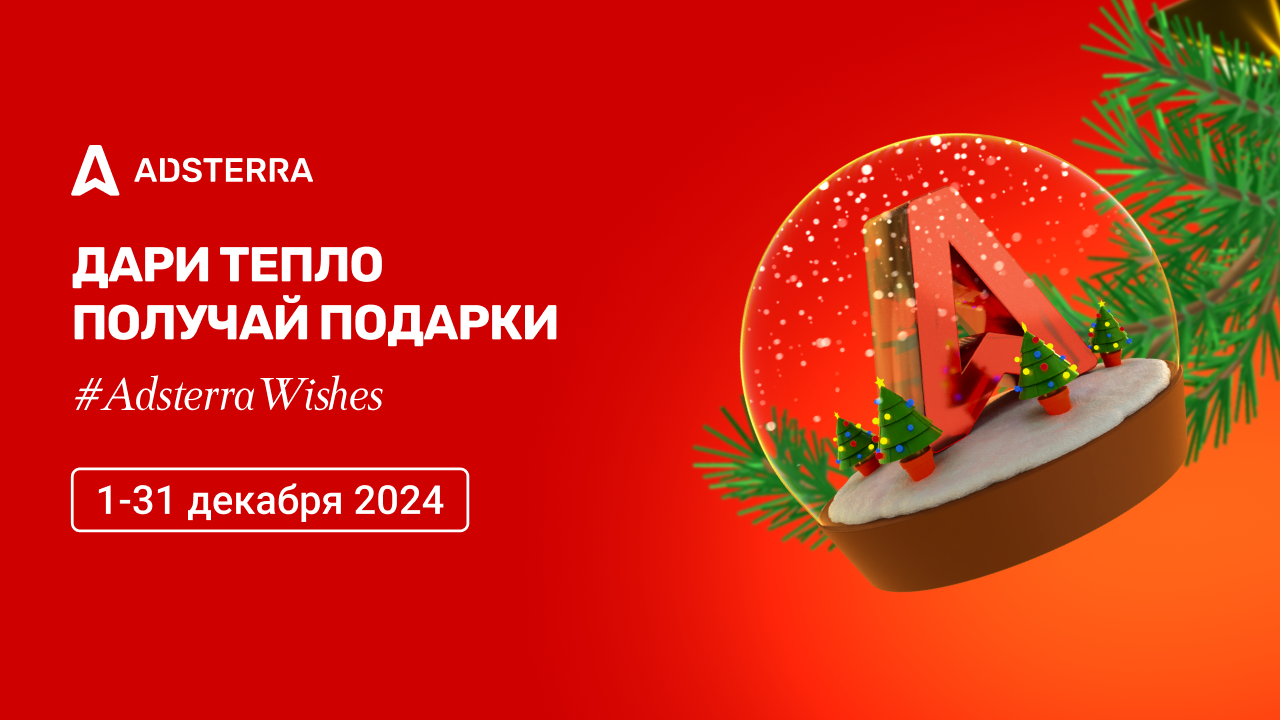 ADSTERRA

ДАРИ ТЕПЛО
ПОЛУЧАЙ ПОДАРКИ

#AdsterraWishes

1-31 декабря 2024